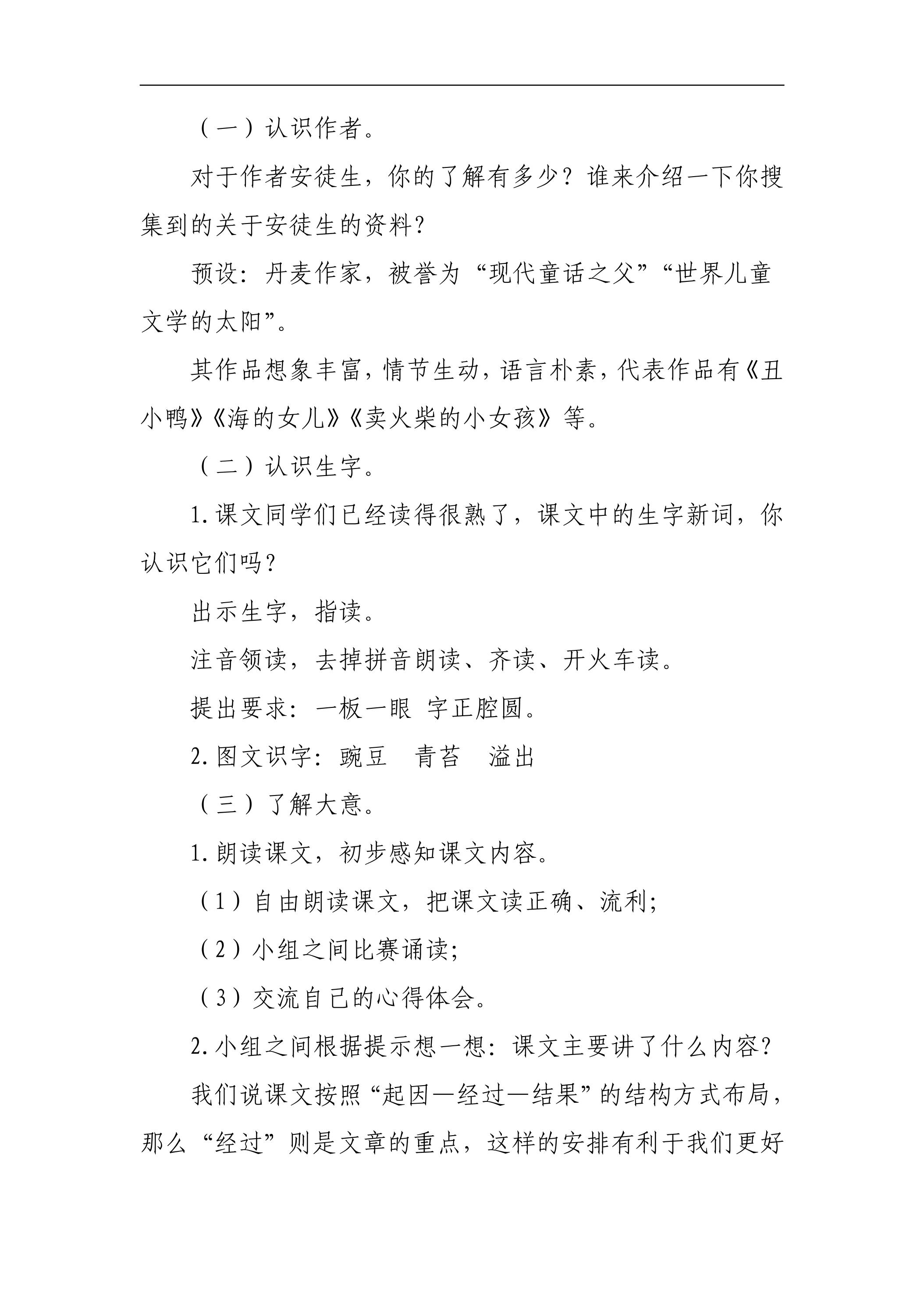 （一）认识作者。

对于作者安徒生，你的了解有多少？谁来介绍一下你搜集到的关于安徒生的资料？

预设：丹麦作家，被誉为“现代童话之父”“世界儿童文学的太阳”。

其作品想象丰富，情节生动，语言朴素，代表作品有《丑小鸭》《海的女儿》《卖火柴的小女孩》等。

（二）认识生字。

1.课文同学们已经读得很熟了，课文中的生字新词，你认识它们吗？

出示生字，指读。

注音领读，去掉拼音朗读、齐读、开火车读。

提出要求：一板一眼 字正腔圆。

2.图文识字：豌豆 青苔 溢出

（三）了解大意。

1.朗读课文，初步感知课文内容。

（1）自由朗读课文，把课文读正确、流利；

（2）小组之间比赛诵读；

（3）交流自己的心得体会。

2.小组之间根据提示想一想：课文主要讲了什么内容？

我们说课文按照“起因—经过—结果”的结构方式布局，那么“经过”则是文章的重点，这样的安排有利于我们更好